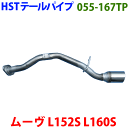 HSTテールパイプ 055-167TP

ムーヴ L152S L160S